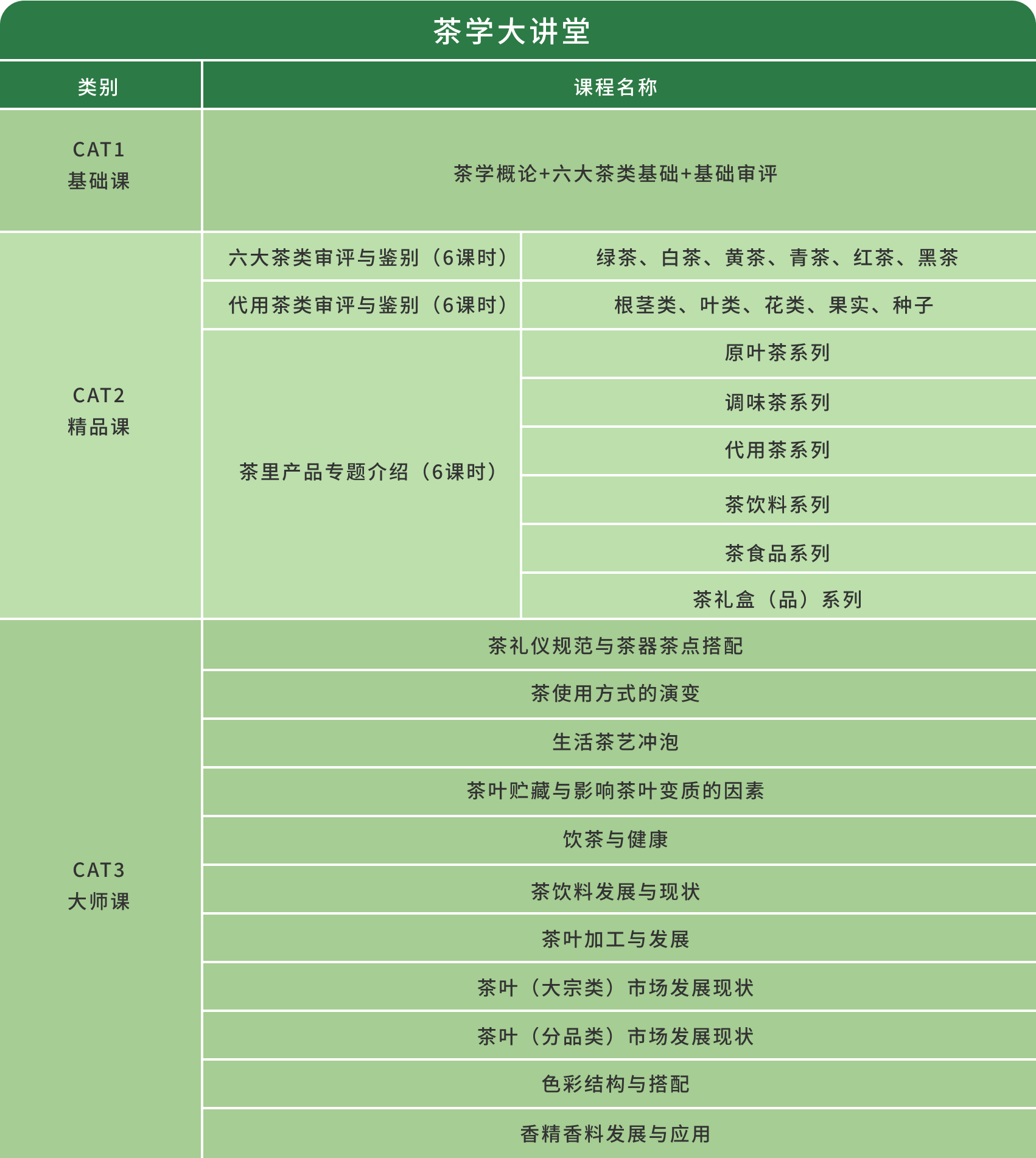 茶学大讲堂

| 类别 | 课程名称 | |
|---|---|---|
| CAT1 基础课 | 茶学概论+六大茶类基础+基础审评 | |
| CAT2 精品课 | 六大茶类审评与鉴别（6课时） | 绿茶、白茶、黄茶、青茶、红茶、黑茶 |
| | 代用茶类审评与鉴别（6课时） | 根茎类、叶类、花类、果实、种子 |
| | 茶里产品专题介绍（6课时） | 原叶茶系列 |
| | | 调味茶系列 |
| | | 代用茶系列 |
| | | 茶饮料系列 |
| | | 茶食品系列 |
| | | 茶礼盒（品）系列 |
| CAT3 大师课 | 茶礼仪规范与茶器茶点搭配 | |
| | 茶使用方式的演变 | |
| | 生活茶艺冲泡 | |
| | 茶叶贮藏与影响茶叶变质的因素 | |
| | 饮茶与健康 | |
| | 茶饮料发展与现状 | |
| | 茶叶加工与发展 | |
| | 茶叶（大宗类）市场发展现状 | |
| | 茶叶（分品类）市场发展现状 | |
| | 色彩结构与搭配 | |
| | 香精香料发展与应用 | |